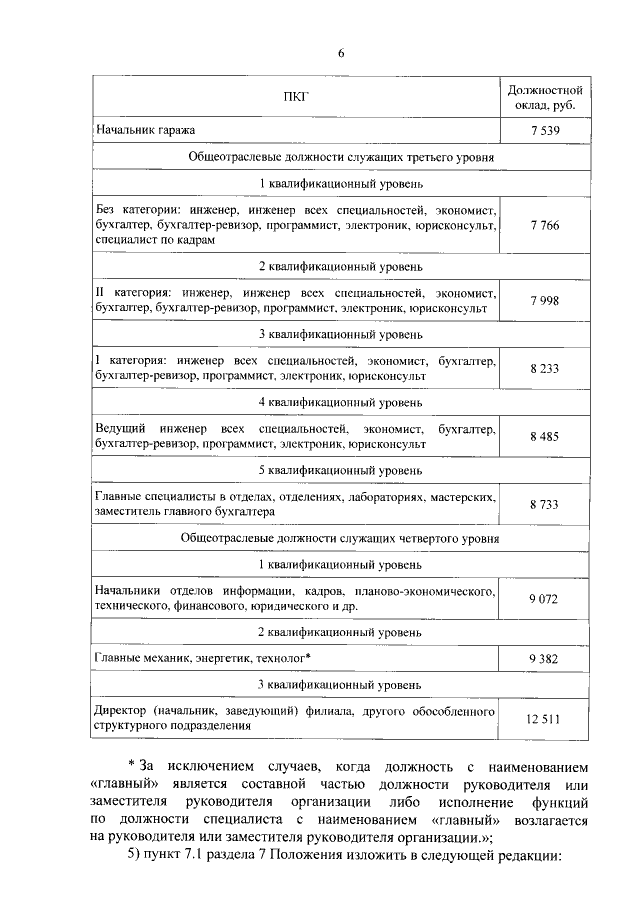 6

| ПКГ | Должностной оклад, руб. |
|---|---|
| Начальник гаража | 7 539 |
| Общеотраслевые должности служащих третьего уровня | |
| 1 квалификационный уровень | |
| Без категории: инженер, инженер всех специальностей, экономист, бухгалтер, бухгалтер-ревизор, программист, электроник, юрисконсульт, специалист по кадрам | 7 766 |
| 2 квалификационный уровень | |
| II категория: инженер, инженер всех специальностей, экономист, бухгалтер, бухгалтер-ревизор, программист, электроник, юрисконсульт | 7 998 |
| 3 квалификационный уровень | |
| I категория: инженер всех специальностей, экономист, бухгалтер, бухгалтер-ревизор, программист, электроник, юрисконсульт | 8 233 |
| 4 квалификационный уровень | |
| Ведущий инженер всех специальностей, экономист, бухгалтер, бухгалтер-ревизор, программист, электроник, юрисконсульт | 8 485 |
| 5 квалификационный уровень | |
| Главные специалисты в отделах, отделениях, лабораториях, мастерских, заместитель главного бухгалтера | 8 733 |
| Общеотраслевые должности служащих четвертого уровня | |
| 1 квалификационный уровень | |
| Начальники отделов информации, кадров, планово-экономического, технического, финансового, юридического и др. | 9 072 |
| 2 квалификационный уровень | |
| Главные механик, энергетик, технолог* | 9 382 |
| 3 квалификационный уровень | |
| Директор (начальник, заведующий) филиала, другого обособленного структурного подразделения | 12 511 |

* За исключением случаев, когда должность с наименованием «главный» является составной частью должности руководителя или заместителя руководителя организации либо исполнение функций по должности специалиста с наименованием «главный» возлагается на руководителя или заместителя руководителя организации.»;

5) пункт 7.1 раздела 7 Положения изложить в следующей редакции: